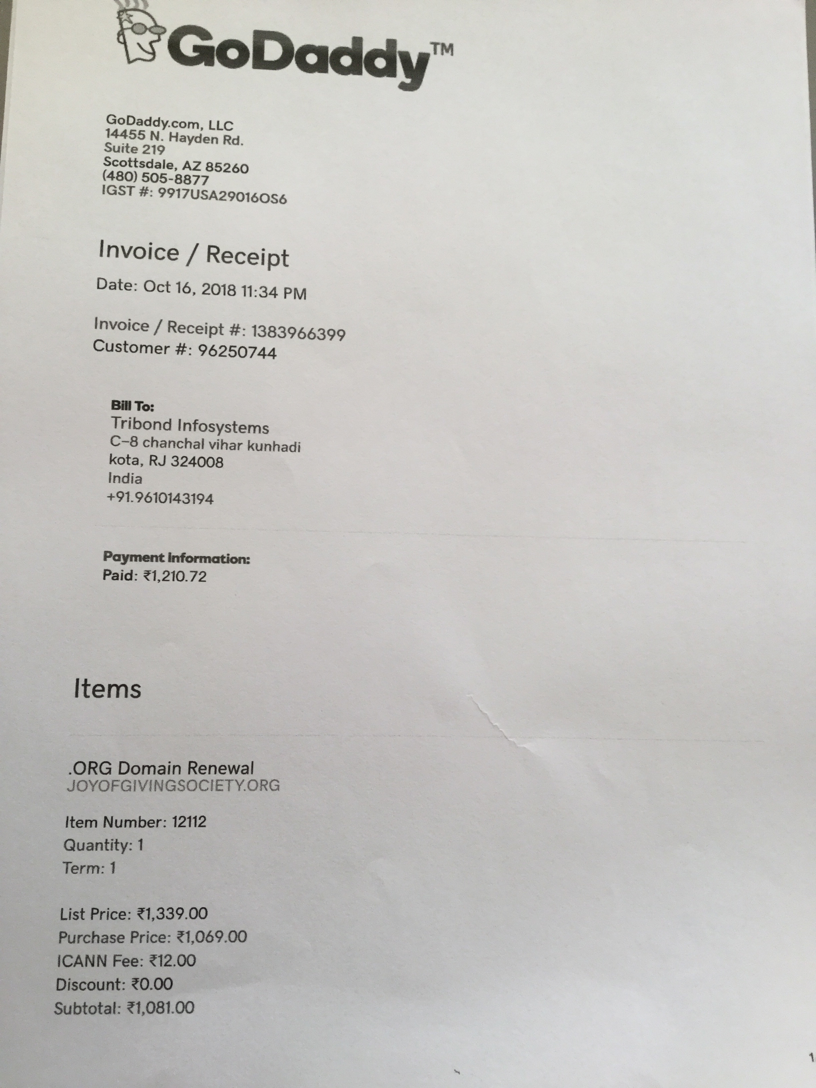 GoDaddy™

GoDaddy.com, LLC
14455 N. Hayden Rd.
Suite 219
Scottsdale, AZ 85260
(480) 505-8877
IGST #: 9917USA29016OS6

Invoice / Receipt

Date: Oct 16, 2018 11:34 PM

Invoice / Receipt #: 1383966399
Customer #: 96250744

Bill To:
Tribond Infosystems
C-8 chanchal vihar kunhadi
kota, RJ 324008
India
+91.9610143194

Payment Information:
Paid: ₹1,210.72

Items

.ORG Domain Renewal
JOYOFGIVINGSOCIETY.ORG

Item Number: 12112
Quantity: 1
Term: 1

List Price: ₹1,339.00
Purchase Price: ₹1,069.00
ICANN Fee: ₹12.00
Discount: ₹0.00
Subtotal: ₹1,081.00

1